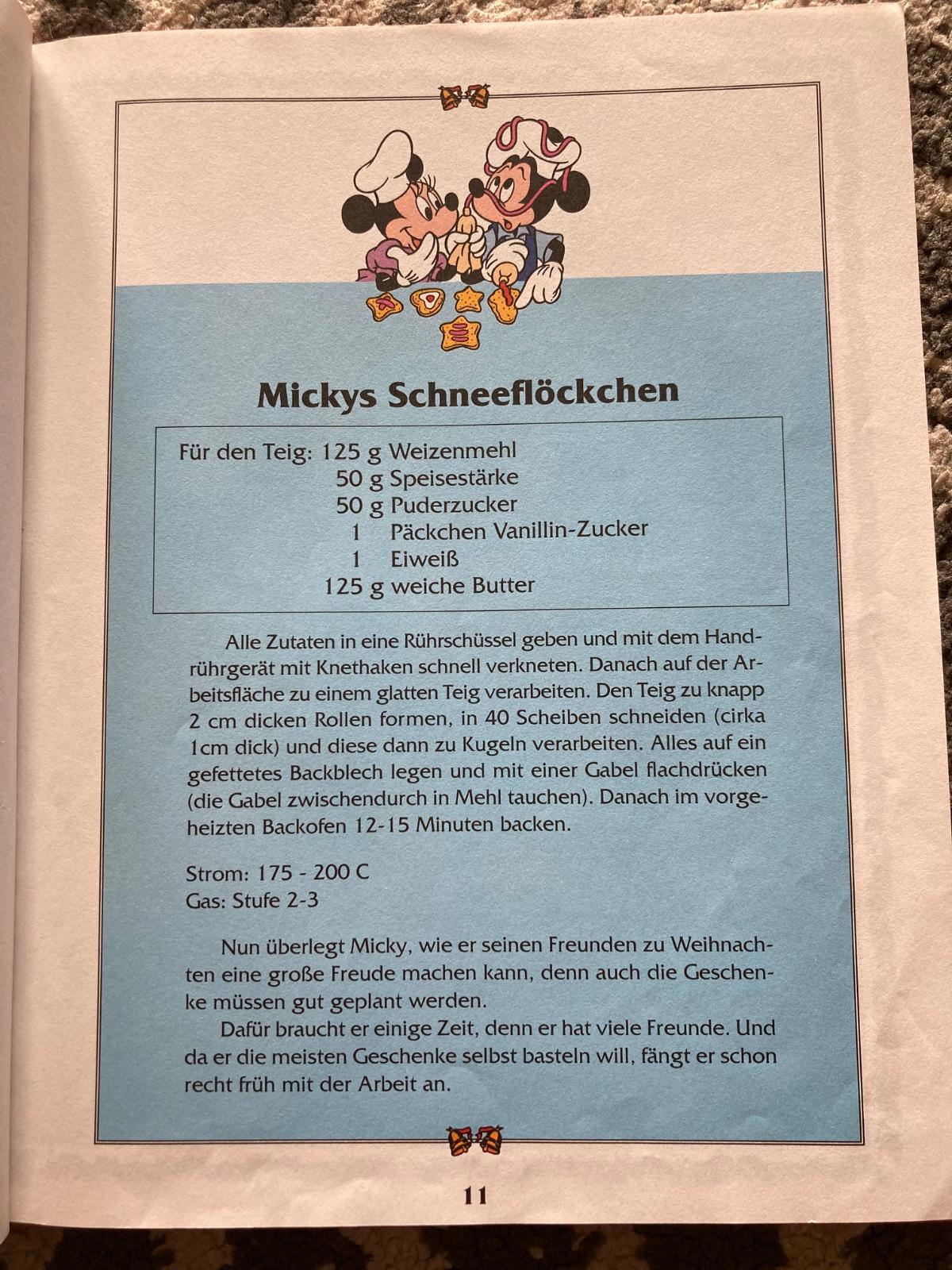 Mickys Schneeflöckchen

Für den Teig: 125 g Weizenmehl
50 g Speisestärke
50 g Puderzucker
1 Päckchen Vanillin-Zucker
1 Eiweiß
125 g weiche Butter

Alle Zutaten in eine Rührschüssel geben und mit dem Handrührgerät mit Knethaken schnell verkneten. Danach auf der Arbeitsfläche zu einem glatten Teig verarbeiten. Den Teig zu knapp 2 cm dicken Rollen formen, in 40 Scheiben schneiden (cirka 1cm dick) und diese dann zu Kugeln verarbeiten. Alles auf ein gefettetes Backblech legen und mit einer Gabel flachdrücken (die Gabel zwischendurch in Mehl tauchen). Danach im vorgeheizten Backofen 12-15 Minuten backen.

Strom: 175 - 200 C
Gas: Stufe 2-3

Nun überlegt Micky, wie er seinen Freunden zu Weihnachten eine große Freude machen kann, denn auch die Geschenke müssen gut geplant werden.
Dafür braucht er einige Zeit, denn er hat viele Freunde. Und da er die meisten Geschenke selbst basteln will, fängt er schon recht früh mit der Arbeit an.

11